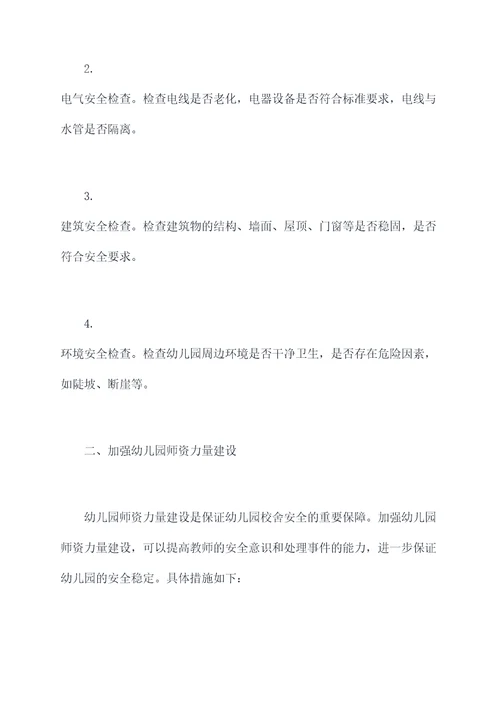 2.

电气安全检查。检查电线是否老化，电器设备是否符合标准要求，电线与水管是否隔离。

3.

建筑安全检查。检查建筑物的结构、墙面、屋顶、门窗等是否稳固，是否符合安全要求。

4.

环境安全检查。检查幼儿园周边环境是否干净卫生，是否存在危险因素，如陡坡、断崖等。

二、加强幼儿园师资力量建设

幼儿园师资力量建设是保证幼儿园校舍安全的重要保障。加强幼儿园师资力量建设，可以提高教师的安全意识和处理事件的能力，进一步保证幼儿园的安全稳定。具体措施如下：